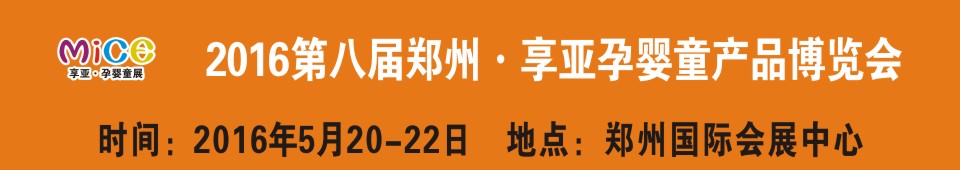 MiCE
享亚·孕婴童展

2016第八届郑州·享亚孕婴童产品博览会

时间：2016年5月20-22日　地点：郑州国际会展中心